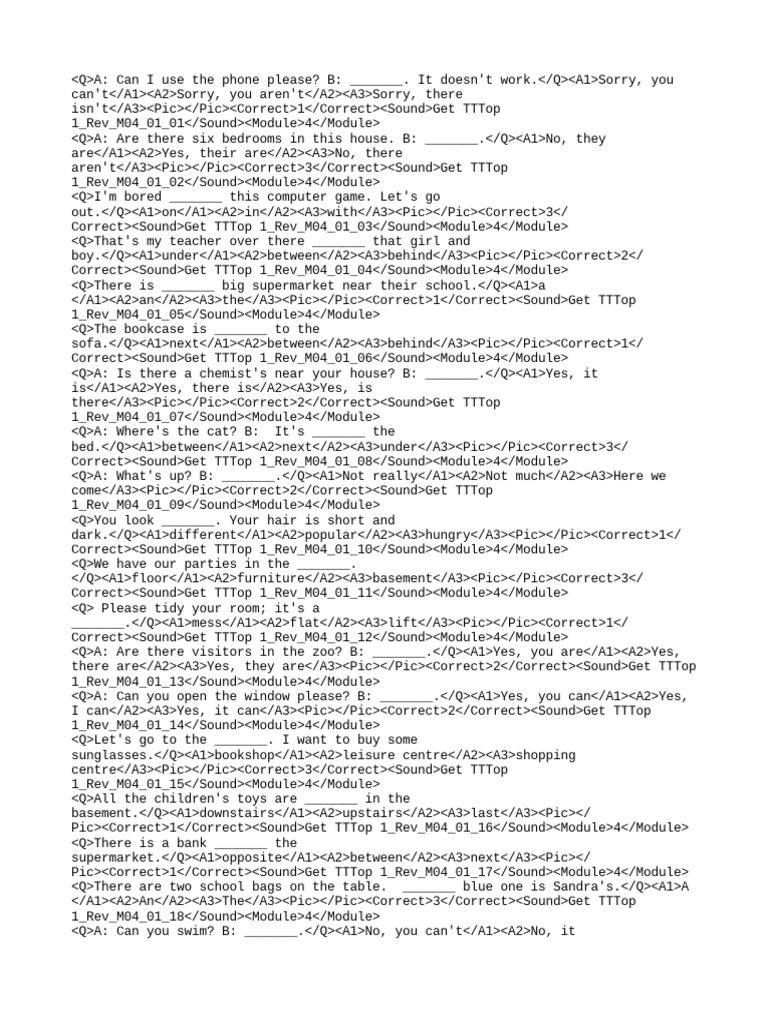 <Q>A: Can I use the phone please? B: _______. It doesn't work.</Q><A1>Sorry, you can't</A1><A2>Sorry, you aren't</A2><A3>Sorry, there isn't</A3><Pic></Pic><Correct>1</Correct><Sound>Get TTTop 1_Rev_M04_01_01</Sound><Module>4</Module>
<Q>A: Are there six bedrooms in this house. B: _______.</Q><A1>No, they are</A1><A2>Yes, their are</A2><A3>No, there aren't</A3><Pic></Pic><Correct>3</Correct><Sound>Get TTTop 1_Rev_M04_01_02</Sound><Module>4</Module>
<Q>I'm bored _______ this computer game. Let's go out.</Q><A1>on</A1><A2>in</A2><A3>with</A3><Pic></Pic><Correct>3</Correct><Sound>Get TTTop 1_Rev_M04_01_03</Sound><Module>4</Module>
<Q>That's my teacher over there _______ that girl and boy.</Q><A1>under</A1><A2>between</A2><A3>behind</A3><Pic></Pic><Correct>2</Correct><Sound>Get TTTop 1_Rev_M04_01_04</Sound><Module>4</Module>
<Q>There is _______ big supermarket near their school.</Q><A1>a</A1><A2>an</A2><A3>the</A3><Pic></Pic><Correct>1</Correct><Sound>Get TTTop 1_Rev_M04_01_05</Sound><Module>4</Module>
<Q>The bookcase is _______ to the sofa.</Q><A1>next</A1><A2>between</A2><A3>behind</A3><Pic></Pic><Correct>1</Correct><Sound>Get TTTop 1_Rev_M04_01_06</Sound><Module>4</Module>
<Q>A: Is there a chemist's near your house? B: _______.</Q><A1>Yes, it is</A1><A2>Yes, there is</A2><A3>Yes, is there</A3><Pic></Pic><Correct>2</Correct><Sound>Get TTTop 1_Rev_M04_01_07</Sound><Module>4</Module>
<Q>A: Where's the cat? B: It's _______ the bed.</Q><A1>between</A1><A2>next</A2><A3>under</A3><Pic></Pic><Correct>3</Correct><Sound>Get TTTop 1_Rev_M04_01_08</Sound><Module>4</Module>
<Q>A: What's up? B: _______.</Q><A1>Not really</A1><A2>Not much</A2><A3>Here we come</A3><Pic></Pic><Correct>2</Correct><Sound>Get TTTop 1_Rev_M04_01_09</Sound><Module>4</Module>
<Q>You look _______. Your hair is short and dark.</Q><A1>different</A1><A2>popular</A2><A3>hungry</A3><Pic></Pic><Correct>1</Correct><Sound>Get TTTop 1_Rev_M04_01_10</Sound><Module>4</Module>
<Q>We have our parties in the _______.</Q><A1>floor</A1><A2>furniture</A2><A3>basement</A3><Pic></Pic><Correct>3</Correct><Sound>Get TTTop 1_Rev_M04_01_11</Sound><Module>4</Module>
<Q> Please tidy your room; it's a _______.</Q><A1>mess</A1><A2>flat</A2><A3>lift</A3><Pic></Pic><Correct>1</Correct><Sound>Get TTTop 1_Rev_M04_01_12</Sound><Module>4</Module>
<Q>A: Are there visitors in the zoo? B: _______.</Q><A1>Yes, you are</A1><A2>Yes, there are</A2><A3>Yes, they are</A3><Pic></Pic><Correct>2</Correct><Sound>Get TTTop 1_Rev_M04_01_13</Sound><Module>4</Module>
<Q>A: Can you open the window please? B: _______.</Q><A1>Yes, you can</A1><A2>Yes, I can</A2><A3>Yes, it can</A3><Pic></Pic><Correct>2</Correct><Sound>Get TTTop 1_Rev_M04_01_14</Sound><Module>4</Module>
<Q>Let's go to the _______. I want to buy some sunglasses.</Q><A1>bookshop</A1><A2>leisure centre</A2><A3>shopping centre</A3><Pic></Pic><Correct>3</Correct><Sound>Get TTTop 1_Rev_M04_01_15</Sound><Module>4</Module>
<Q>All the children's toys are _______ in the basement.</Q><A1>downstairs</A1><A2>upstairs</A2><A3>last</A3><Pic></Pic><Correct>1</Correct><Sound>Get TTTop 1_Rev_M04_01_16</Sound><Module>4</Module>
<Q>There is a bank _______ the supermarket.</Q><A1>opposite</A1><A2>between</A2><A3>next</A3><Pic></Pic><Correct>1</Correct><Sound>Get TTTop 1_Rev_M04_01_17</Sound><Module>4</Module>
<Q>There are two school bags on the table. _______ blue one is Sandra's.</Q><A1>A</A1><A2>An</A2><A3>The</A3><Pic></Pic><Correct>3</Correct><Sound>Get TTTop 1_Rev_M04_01_18</Sound><Module>4</Module>
<Q>A: Can you swim? B: _______.</Q><A1>No, you can't</A1><A2>No, it